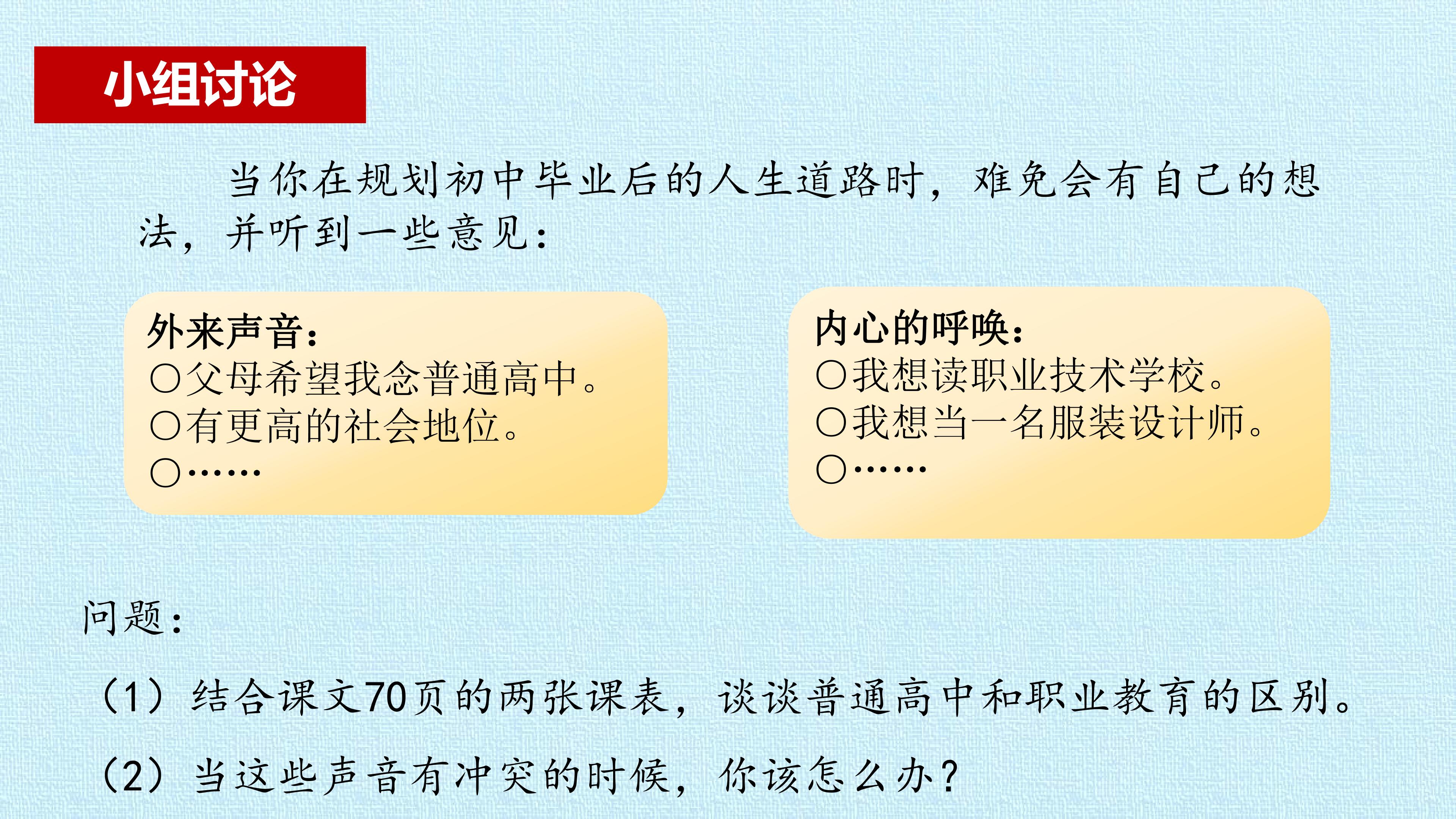 小组讨论

当你在规划初中毕业后的人生道路时，难免会有自己的想法，并听到一些意见：

外来声音：
○父母希望我念普通高中。
○有更高的社会地位。
○……

内心的呼唤：
○我想读职业技术学校。
○我想当一名服装设计师。
○……

问题：

（1）结合课文70页的两张课表，谈谈普通高中和职业教育的区别。

（2）当这些声音有冲突的时候，你该怎么办？